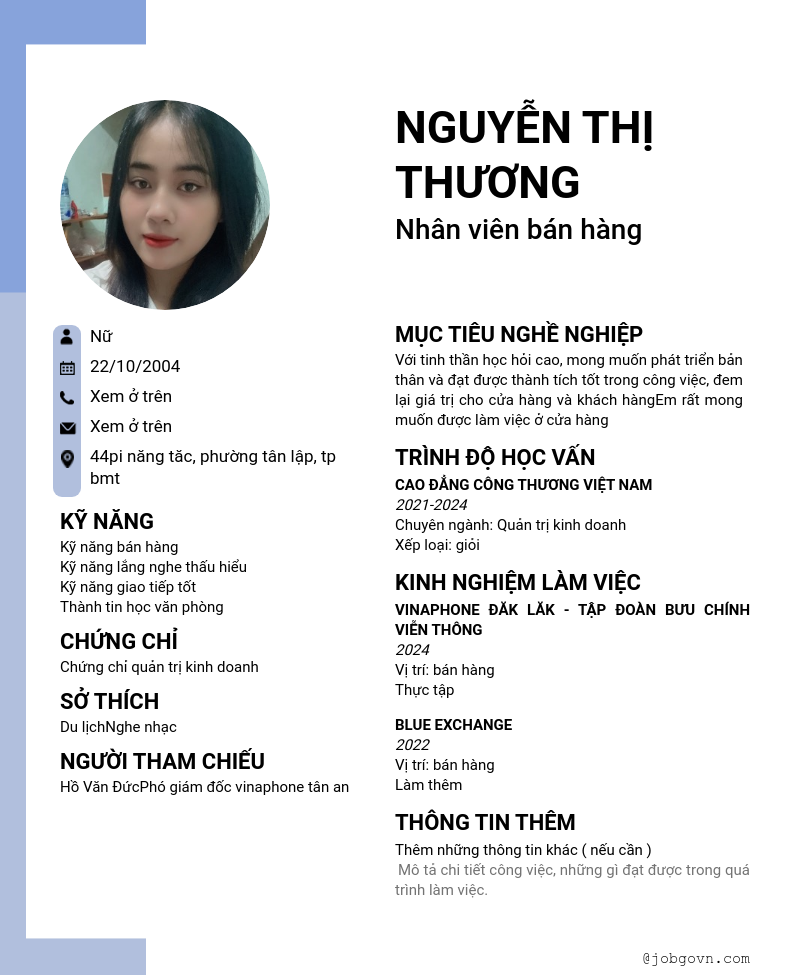 NGUYỄN THỊ THƯƠNG
Nhân viên bán hàng

Nữ
22/10/2004
Xem ở trên
Xem ở trên
44pi năng tăc, phường tân lập, tp bmt

KỸ NĂNG
Kỹ năng bán hàng
Kỹ năng lắng nghe thấu hiểu
Kỹ năng giao tiếp tốt
Thành tin học văn phòng

CHỨNG CHỈ
Chứng chỉ quản trị kinh doanh

SỞ THÍCH
Du lịchNghe nhạc

NGƯỜI THAM CHIẾU
Hồ Văn ĐứcPhó giám đốc vinaphone tân an

MỤC TIÊU NGHỀ NGHIỆP
Với tinh thần học hỏi cao, mong muốn phát triển bản thân và đạt được thành tích tốt trong công việc, đem lại giá trị cho cửa hàng và khách hàngEm rất mong muốn được làm việc ở cửa hàng

TRÌNH ĐỘ HỌC VẤN
CAO ĐẲNG CÔNG THƯƠNG VIỆT NAM
2021-2024
Chuyên ngành: Quản trị kinh doanh
Xếp loại: giỏi

KINH NGHIỆM LÀM VIỆC
VINAPHONE ĐĂK LĂK - TẬP ĐOÀN BƯU CHÍNH VIỄN THÔNG
2024
Vị trí: bán hàng
Thực tập

BLUE EXCHANGE
2022
Vị trí: bán hàng
Làm thêm

THÔNG TIN THÊM
Thêm những thông tin khác ( nếu cần )
Mô tả chi tiết công việc, những gì đạt được trong quá trình làm việc.

@jobgovn.com